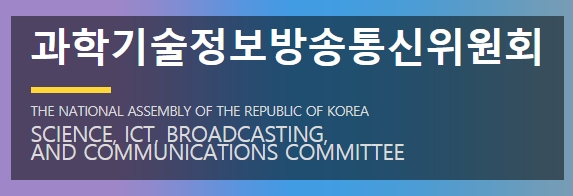 과학기술정보방송통신위원회

THE NATIONAL ASSEMBLY OF THE REPUBLIC OF KOREA

SCIENCE, ICT, BROADCASTING, AND COMMUNICATIONS COMMITTEE